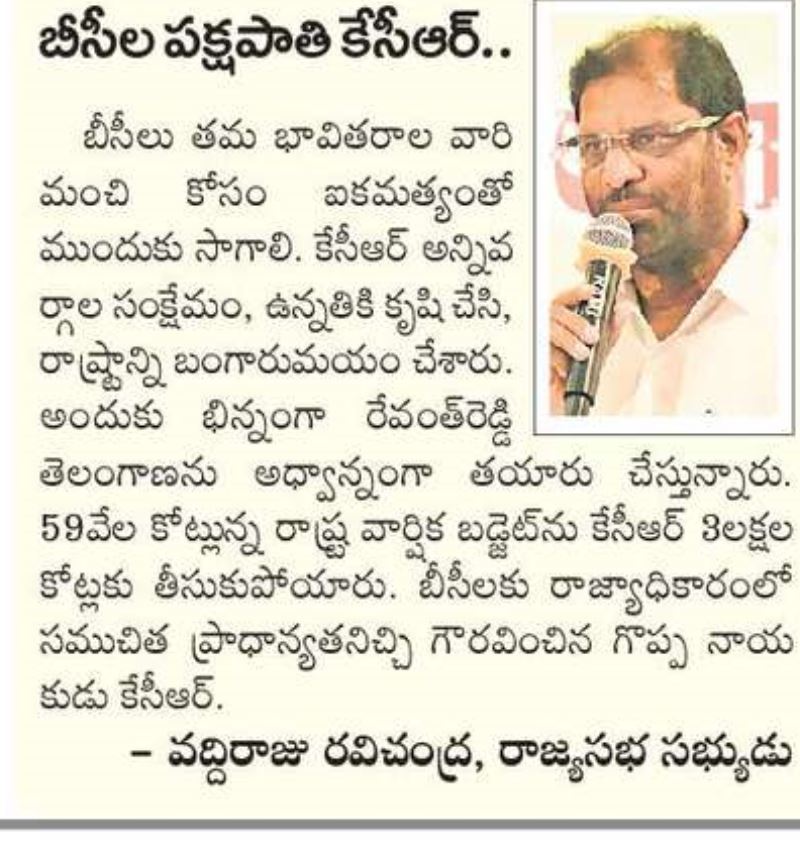 బీసీల పక్షపాతి కేసీఆర్..

బీసీలు తమ భావితరాల వారి మంచి కోసం ఐకమత్యంతో ముందుకు సాగాలి. కేసీఆర్ అన్నివర్గాల సంక్షేమం, ఉన్నతికి కృషి చేసి, రాష్ట్రాన్ని బంగారుమయం చేశారు. అందుకు భిన్నంగా రేవంత్‌రెడ్డి తెలంగాణను అధ్వాన్నంగా తయారు చేస్తున్నారు. 59వేల కోట్లున్న రాష్ట్ర వార్షిక బడ్జెట్‌ను కేసీఆర్ 3లక్షల కోట్లకు తీసుకుపోయారు. బీసీలకు రాజ్యాధికారంలో సముచిత ప్రాధాన్యతనిచ్చి గౌరవించిన గొప్ప నాయకుడు కేసీఆర్.

– వద్దిరాజు రవిచంద్ర, రాజ్యసభ సభ్యుడు